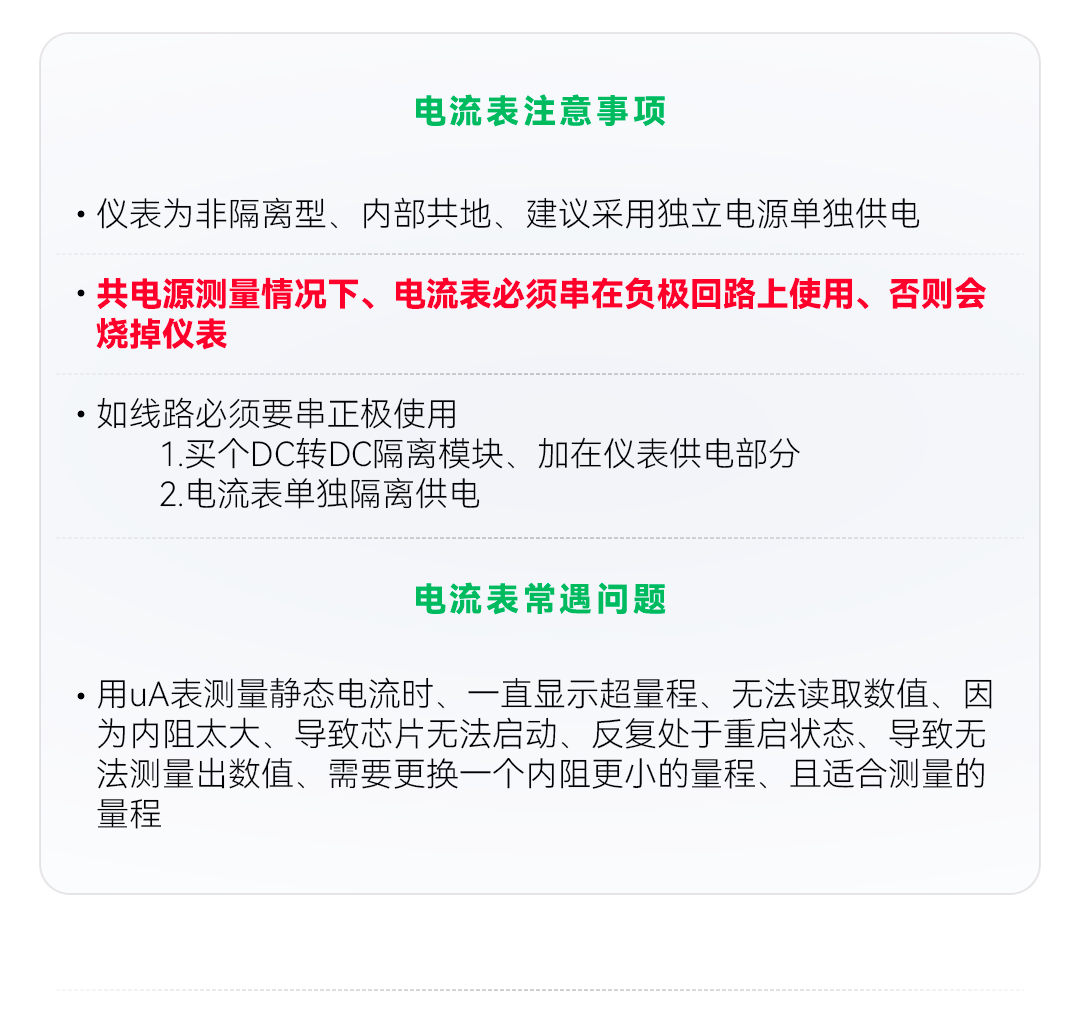 电流表注意事项

• 仪表为非隔离型、内部共地、建议采用独立电源单独供电

• 共电源测量情况下、电流表必须串在负极回路上使用、否则会烧掉仪表

• 如线路必须要串正极使用
1.买个DC转DC隔离模块、加在仪表供电部分
2.电流表单独隔离供电

电流表常遇问题

• 用uA表测量静态电流时、一直显示超量程、无法读取数值、因为内阻太大、导致芯片无法启动、反复处于重启状态、导致无法测量出数值、需要更换一个内阻更小的量程、且适合测量的量程